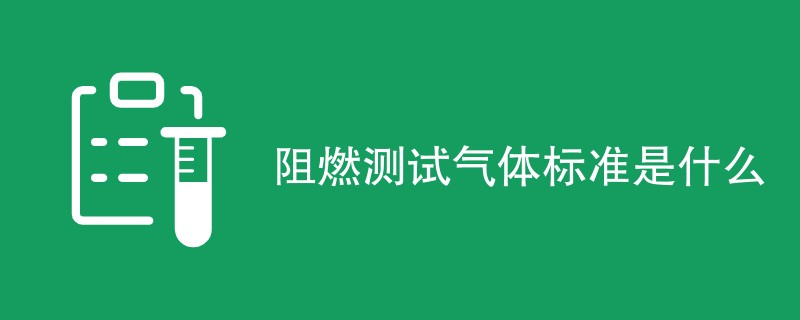 阻燃测试气体标准是什么